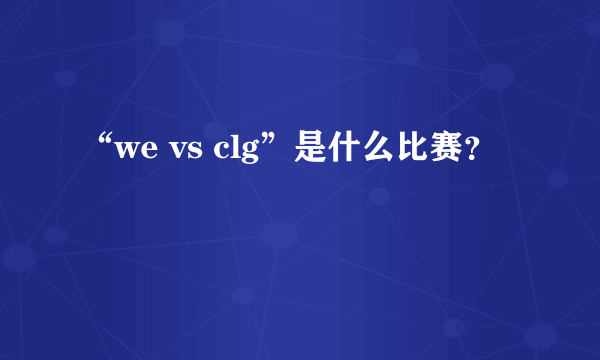 “we vs clg”是什么比赛?